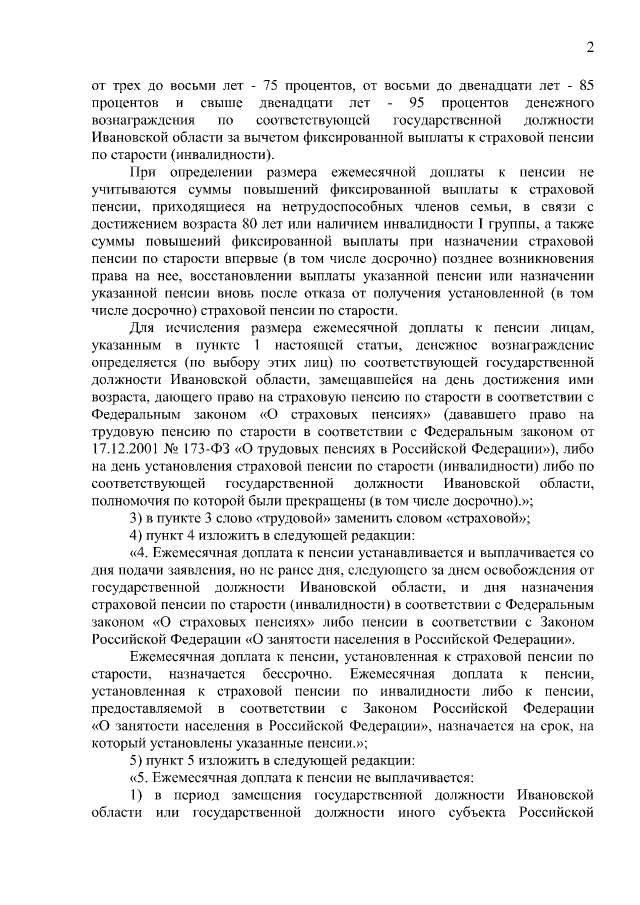 2

от трех до восьми лет - 75 процентов, от восьми до двенадцати лет - 85 процентов и свыше двенадцати лет - 95 процентов денежного вознаграждения по соответствующей государственной должности Ивановской области за вычетом фиксированной выплаты к страховой пенсии по старости (инвалидности).

При определении размера ежемесячной доплаты к пенсии не учитываются суммы повышений фиксированной выплаты к страховой пенсии, приходящиеся на нетрудоспособных членов семьи, в связи с достижением возраста 80 лет или наличием инвалидности I группы, а также суммы повышений фиксированной выплаты при назначении страховой пенсии по старости впервые (в том числе досрочно) позднее возникновения права на нее, восстановлении выплаты указанной пенсии или назначении указанной пенсии вновь после отказа от получения установленной (в том числе досрочно) страховой пенсии по старости.

Для исчисления размера ежемесячной доплаты к пенсии лицам, указанным в пункте 1 настоящей статьи, денежное вознаграждение определяется (по выбору этих лиц) по соответствующей государственной должности Ивановской области, замещавшейся на день достижения ими возраста, дающего право на страховую пенсию по старости в соответствии с Федеральным законом «О страховых пенсиях» (дававшего право на трудовую пенсию по старости в соответствии с Федеральным законом от 17.12.2001 № 173-ФЗ «О трудовых пенсиях в Российской Федерации»), либо на день установления страховой пенсии по старости (инвалидности) либо по соответствующей государственной должности Ивановской области, полномочия по которой были прекращены (в том числе досрочно).»;

3) в пункте 3 слово «трудовой» заменить словом «страховой»;

4) пункт 4 изложить в следующей редакции:

«4. Ежемесячная доплата к пенсии устанавливается и выплачивается со дня подачи заявления, но не ранее дня, следующего за днем освобождения от государственной должности Ивановской области, и дня назначения страховой пенсии по старости (инвалидности) в соответствии с Федеральным законом «О страховых пенсиях» либо пенсии в соответствии с Законом Российской Федерации «О занятости населения в Российской Федерации».

Ежемесячная доплата к пенсии, установленная к страховой пенсии по старости, назначается бессрочно. Ежемесячная доплата к пенсии, установленная к страховой пенсии по инвалидности либо к пенсии, предоставляемой в соответствии с Законом Российской Федерации «О занятости населения в Российской Федерации», назначается на срок, на который установлены указанные пенсии.»;

5) пункт 5 изложить в следующей редакции:

«5. Ежемесячная доплата к пенсии не выплачивается:

1) в период замещения государственной должности Ивановской области или государственной должности иного субъекта Российской